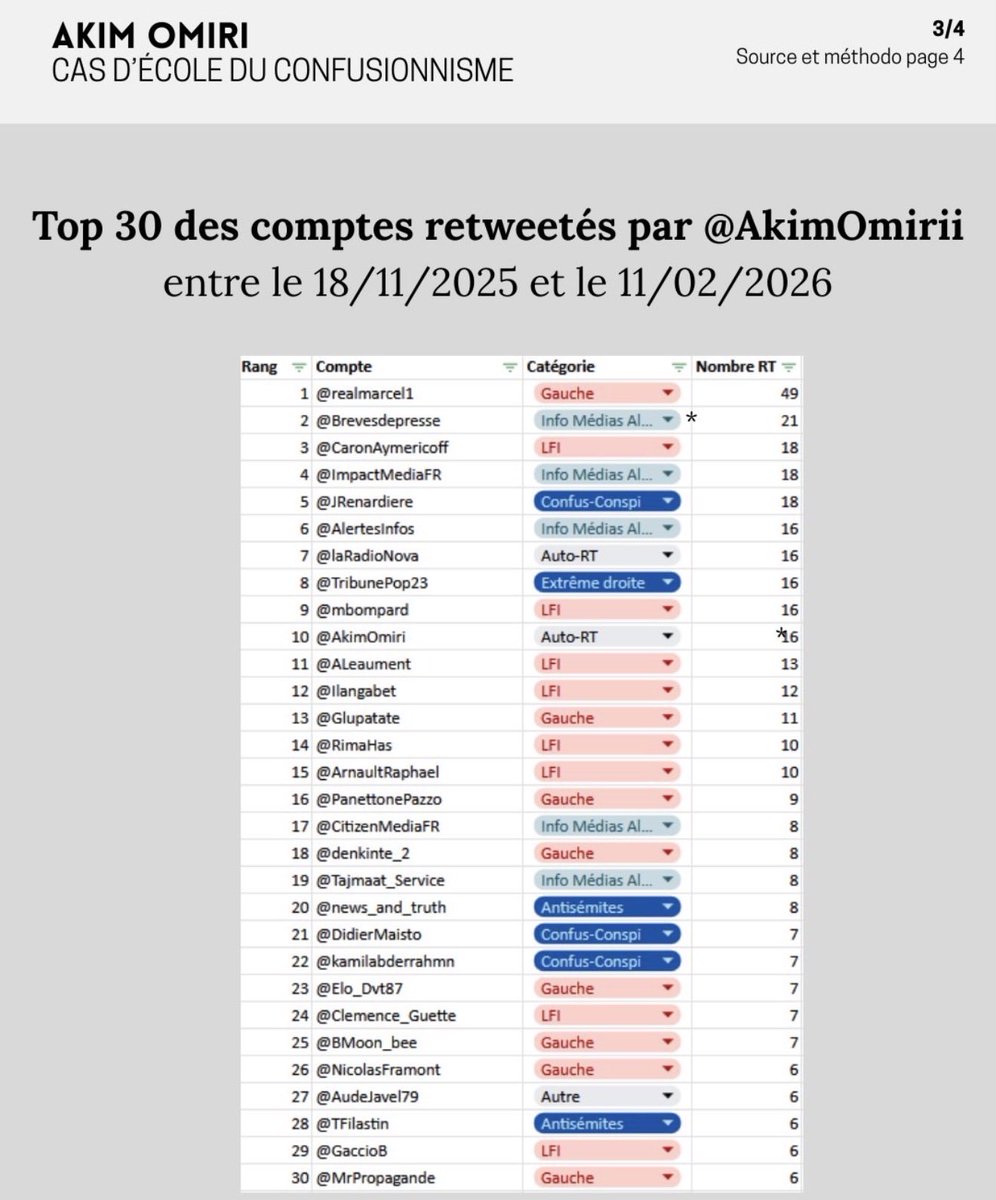 AKIM OMIRI
CAS D'ÉCOLE DU CONFUSIONNISME

3/4
Source et méthodo page 4

Top 30 des comptes retweetés par @AkimOmirii
entre le 18/11/2025 et le 11/02/2026

| Rang | Compte | Catégorie | Nombre RT |
|---|---|---|---|
| 1 | @realmarcel1 | Gauche | 49 |
| 2 | @Brevesdepresse | Info Médias Al... * | 21 |
| 3 | @CaronAymericoff | LFI | 18 |
| 4 | @ImpactMediaFR | Info Médias Al... | 18 |
| 5 | @JRenardiere | Confus-Conspi | 18 |
| 6 | @AlertesInfos | Info Médias Al... | 16 |
| 7 | @laRadioNova | Auto-RT | 16 |
| 8 | @TribunePop23 | Extrême droite | 16 |
| 9 | @mbompard | LFI | 16 |
| 10 | @AkimOmiri | Auto-RT | *16 |
| 11 | @ALeaument | LFI | 13 |
| 12 | @Ilangabet | LFI | 12 |
| 13 | @Glupatate | Gauche | 11 |
| 14 | @RimaHas | LFI | 10 |
| 15 | @ArnaultRaphael | LFI | 10 |
| 16 | @PanettonePazzo | Gauche | 9 |
| 17 | @CitizenMediaFR | Info Médias Al... | 8 |
| 18 | @denkinte_2 | Gauche | 8 |
| 19 | @Tajmaat_Service | Info Médias Al... | 8 |
| 20 | @news_and_truth | Antisémites | 8 |
| 21 | @DidierMaisto | Confus-Conspi | 7 |
| 22 | @kamilabderrahmn | Confus-Conspi | 7 |
| 23 | @Elo_Dvt87 | Gauche | 7 |
| 24 | @Clemence_Guette | LFI | 7 |
| 25 | @BMoon_bee | Gauche | 7 |
| 26 | @NicolasFramont | Gauche | 6 |
| 27 | @AudeJavel79 | Autre | 6 |
| 28 | @TFilastin | Antisémites | 6 |
| 29 | @GaccioB | LFI | 6 |
| 30 | @MrPropagande | Gauche | 6 |